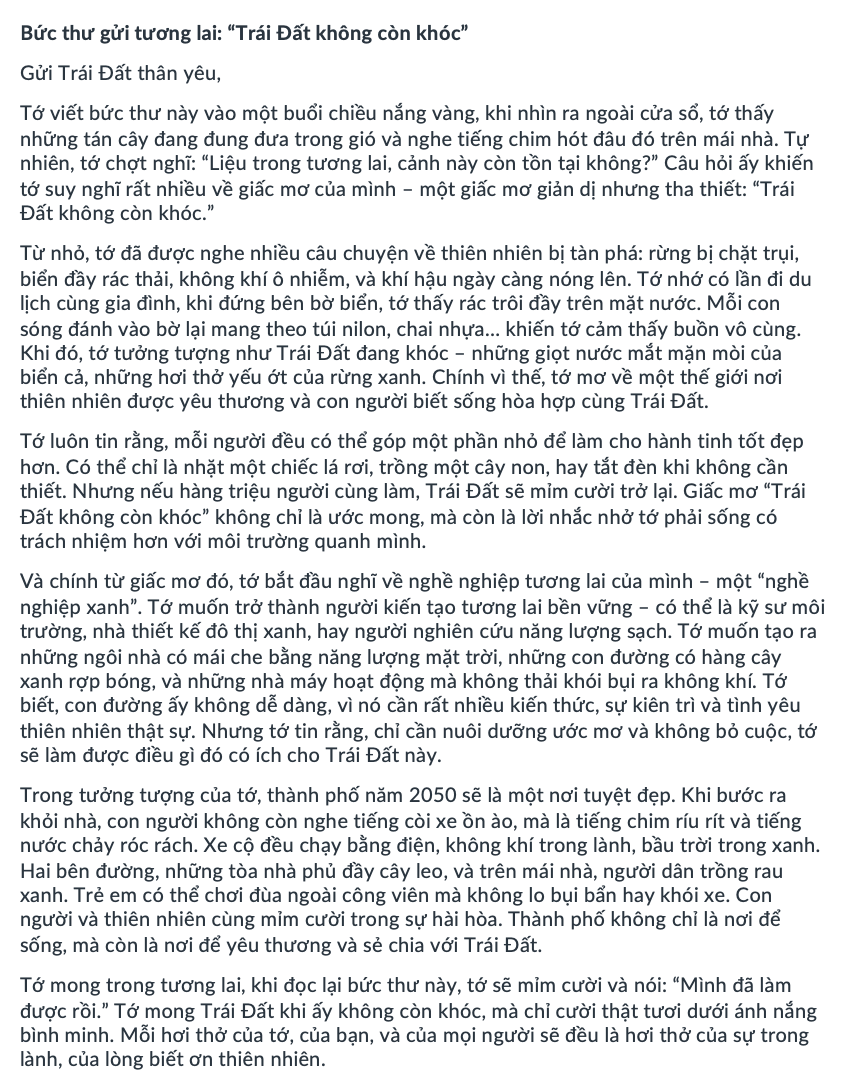 Bức thư gửi tương lai: “Trái Đất không còn khóc”

Gửi Trái Đất thân yêu,

Tớ viết bức thư này vào một buổi chiều nắng vàng, khi nhìn ra ngoài cửa sổ, tớ thấy những tán cây đang đung đưa trong gió và nghe tiếng chim hót đâu đó trên mái nhà. Tự nhiên, tớ chợt nghĩ: “Liệu trong tương lai, cảnh này còn tồn tại không?” Câu hỏi ấy khiến tớ suy nghĩ rất nhiều về giấc mơ của mình – một giấc mơ giản dị nhưng tha thiết: “Trái Đất không còn khóc.”

Từ nhỏ, tớ đã được nghe nhiều câu chuyện về thiên nhiên bị tàn phá: rừng bị chặt trụi, biển đầy rác thải, không khí ô nhiễm, và khí hậu ngày càng nóng lên. Tớ nhớ có lần đi du lịch cùng gia đình, khi đứng bên bờ biển, tớ thấy rác trôi đầy trên mặt nước. Mỗi con sóng đánh vào bờ lại mang theo túi nilon, chai nhựa... khiến tớ cảm thấy buồn vô cùng. Khi đó, tớ tưởng tượng như Trái Đất đang khóc – những giọt nước mắt mặn mòi của biển cả, những hơi thở yếu ớt của rừng xanh. Chính vì thế, tớ mơ về một thế giới nơi thiên nhiên được yêu thương và con người biết sống hòa hợp cùng Trái Đất.

Tớ luôn tin rằng, mỗi người đều có thể góp một phần nhỏ để làm cho hành tinh tốt đẹp hơn. Có thể chỉ là nhặt một chiếc lá rơi, trồng một cây non, hay tắt đèn khi không cần thiết. Nhưng nếu hàng triệu người cùng làm, Trái Đất sẽ mỉm cười trở lại. Giấc mơ “Trái Đất không còn khóc” không chỉ là ước mong, mà còn là lời nhắc nhở tớ phải sống có trách nhiệm hơn với môi trường quanh mình.

Và chính từ giấc mơ đó, tớ bắt đầu nghĩ về nghề nghiệp tương lai của mình – một “nghề nghiệp xanh”. Tớ muốn trở thành người kiến tạo tương lai bền vững – có thể là kỹ sư môi trường, nhà thiết kế đô thị xanh, hay người nghiên cứu năng lượng sạch. Tớ muốn tạo ra những ngôi nhà có mái che bằng năng lượng mặt trời, những con đường có hàng cây xanh rợp bóng, và những nhà máy hoạt động mà không thải khói bụi ra không khí. Tớ biết, con đường ấy không dễ dàng, vì nó cần rất nhiều kiến thức, sự kiên trì và tình yêu thiên nhiên thật sự. Nhưng tớ tin rằng, chỉ cần nuôi dưỡng ước mơ và không bỏ cuộc, tớ sẽ làm được điều gì đó có ích cho Trái Đất này.

Trong tưởng tượng của tớ, thành phố năm 2050 sẽ là một nơi tuyệt đẹp. Khi bước ra khỏi nhà, con người không còn nghe tiếng còi xe ồn ào, mà là tiếng chim ríu rít và tiếng nước chảy róc rách. Xe cộ đều chạy bằng điện, không khí trong lành, bầu trời trong xanh. Hai bên đường, những tòa nhà phủ đầy cây leo, và trên mái nhà, người dân trồng rau xanh. Trẻ em có thể chơi đùa ngoài công viên mà không lo bụi bẩn hay khói xe. Con người và thiên nhiên cùng mỉm cười trong sự hài hòa. Thành phố không chỉ là nơi để sống, mà còn là nơi để yêu thương và sẻ chia với Trái Đất.

Tớ mong trong tương lai, khi đọc lại bức thư này, tớ sẽ mỉm cười và nói: “Mình đã làm được rồi.” Tớ mong Trái Đất khi ấy không còn khóc, mà chỉ cười thật tươi dưới ánh nắng bình minh. Mỗi hơi thở của tớ, của bạn, và của mọi người sẽ đều là hơi thở của sự trong lành, của lòng biết ơn thiên nhiên.